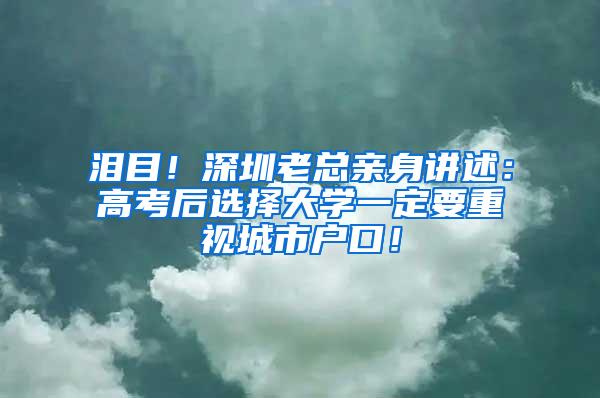 泪目！深圳老总亲身讲述：高考后选择大学一定要重视城市户口！